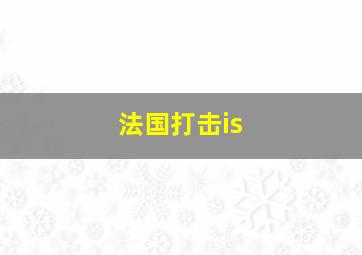 法国打击is